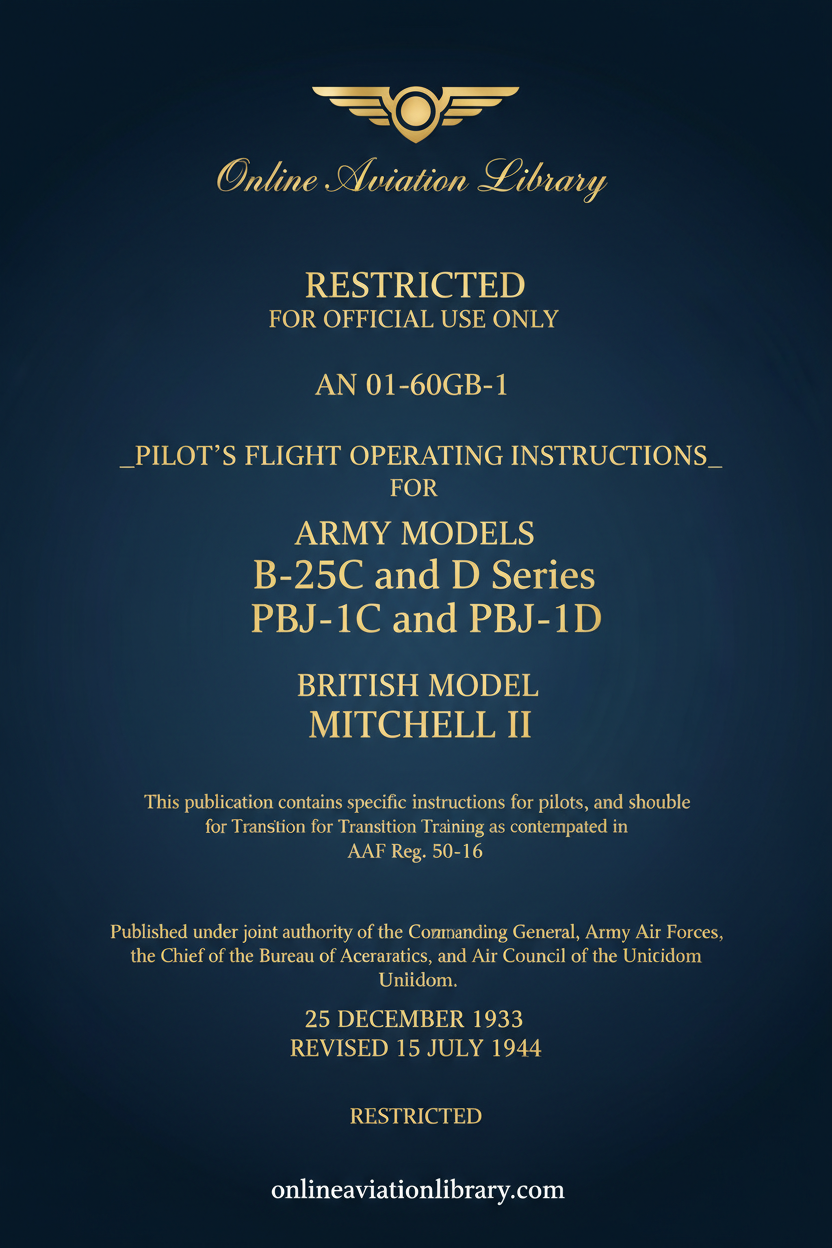 Online Aviation Library

RESTRICTED
FOR OFFICIAL USE ONLY

AN 01-60GB-1

_PILOT'S FLIGHT OPERATING INSTRUCTIONS_
FOR

ARMY MODELS
B-25C and D Series
PBJ-1C and PBJ-1D

BRITISH MODEL
MITCHELL II

This publication contains specific instructions for pilots, and shouble for Transtion for Transition Training as contempated in AAF Reg. 50-16

Published under joint authority of the Commanding General, Army Air Forces, the Chief of the Bureau of Aceraratics, and Air Council of the Unicidom Uniidom.

25 DECEMBER 1933
REVISED 15 JULY 1944

RESTRICTED

onlineaviationlibrary.com